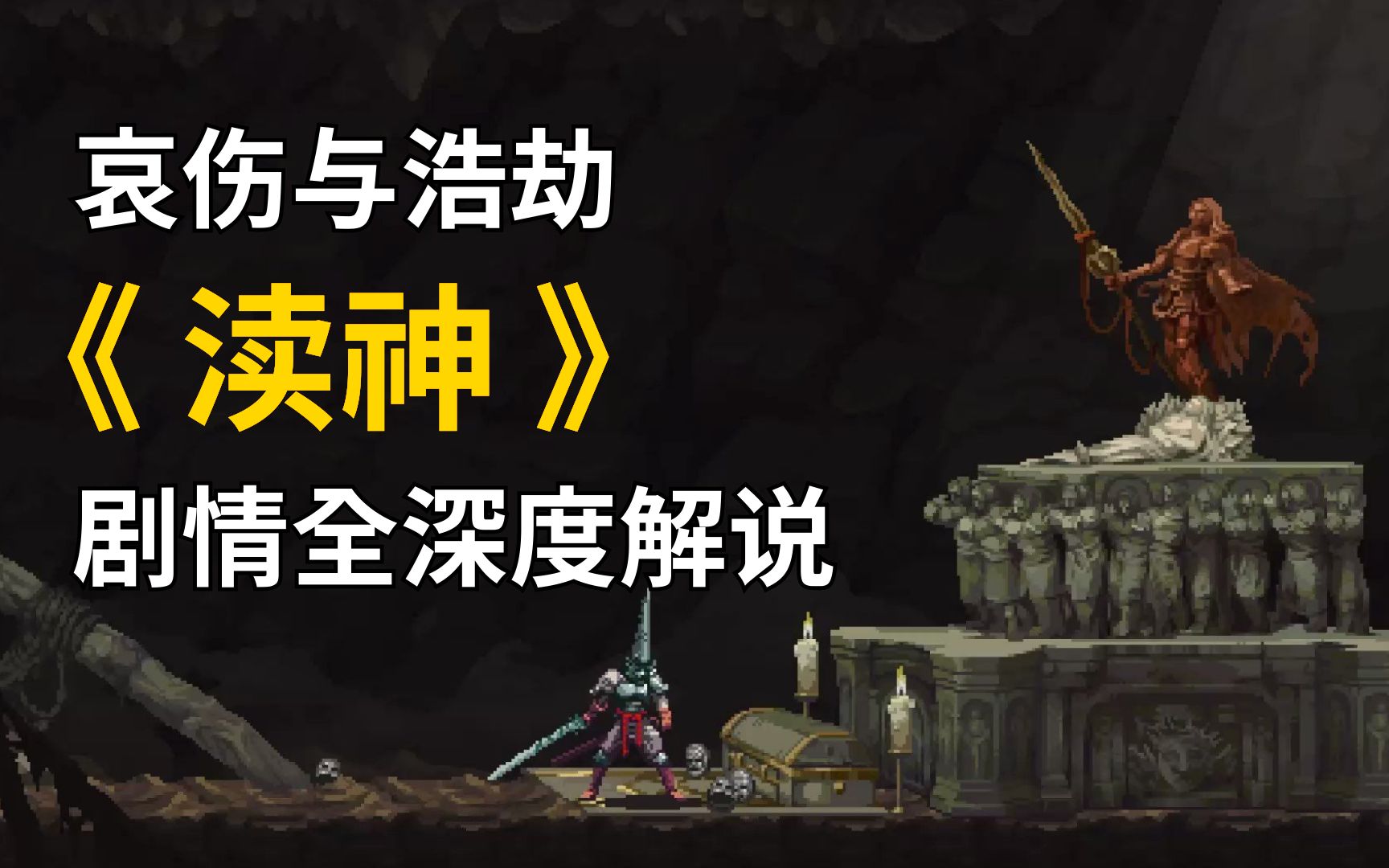 哀伤与浩劫

《渎神》

剧情全深度解说